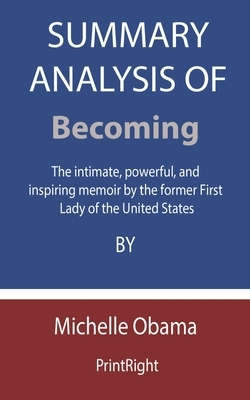 SUMMARY ANALYSIS OF

Becoming

The intimate, powerful, and inspiring memoir by the former First Lady of the United States

BY

Michelle Obama

PrintRight